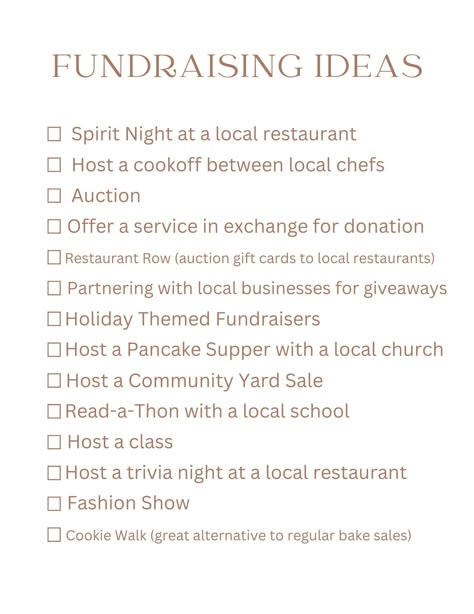 FUNDRAISING IDEAS

☐ Spirit Night at a local restaurant
☐ Host a cookoff between local chefs
☐ Auction
☐ Offer a service in exchange for donation
☐ Restaurant Row (auction gift cards to local restaurants)
☐ Partnering with local businesses for giveaways
☐ Holiday Themed Fundraisers
☐ Host a Pancake Supper with a local church
☐ Host a Community Yard Sale
☐ Read-a-Thon with a local school
☐ Host a class
☐ Host a trivia night at a local restaurant
☐ Fashion Show
☐ Cookie Walk (great alternative to regular bake sales)